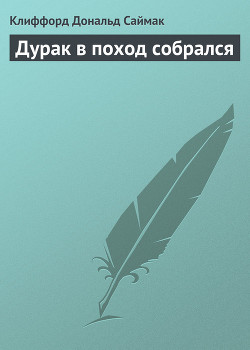 Клиффорд Дональд Саймак

Дурак в поход собрался